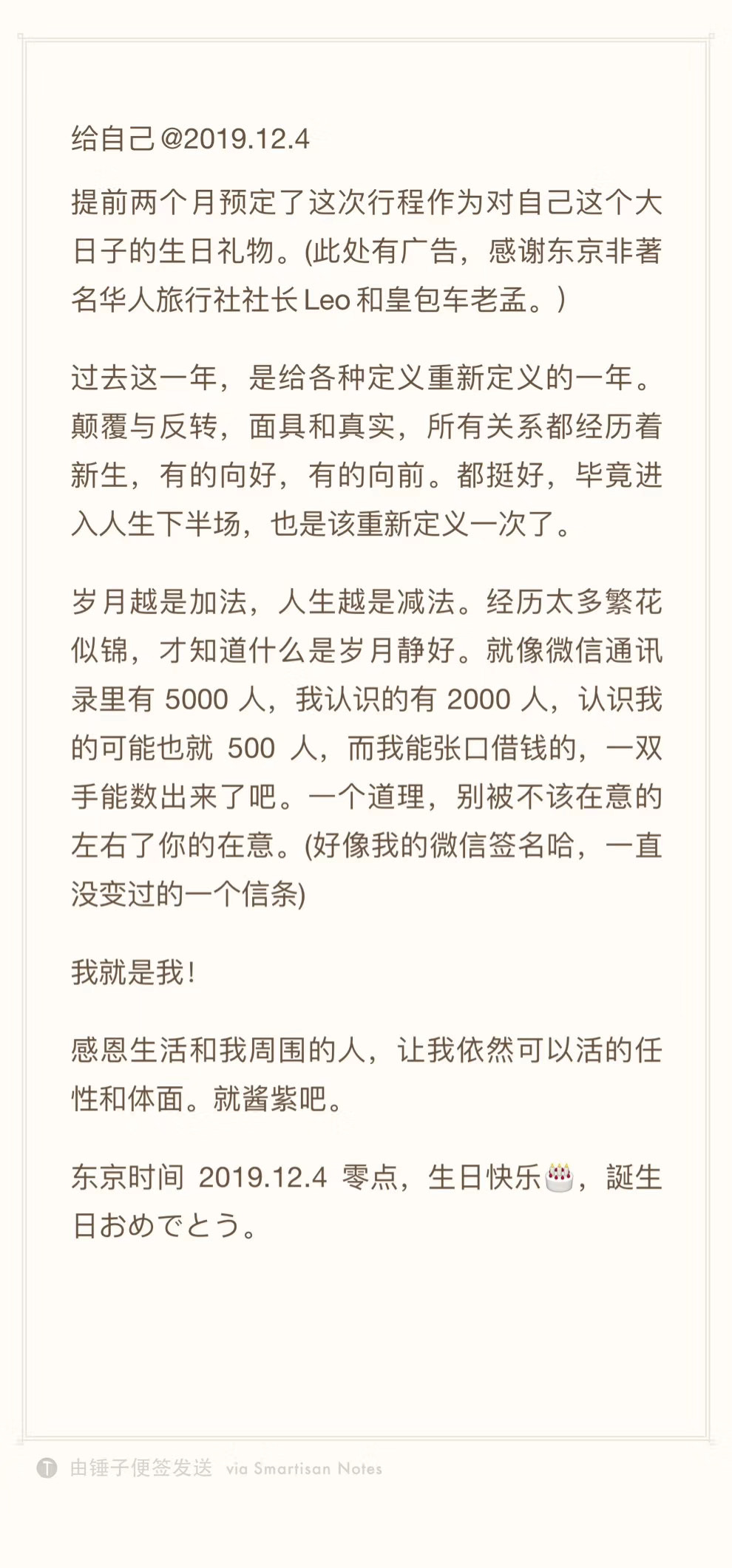 给自己 @2019.12.4

提前两个月预定了这次行程作为对自己这个大日子的生日礼物。(此处有广告，感谢东京非著名华人旅行社社长 Leo 和皇包车老孟。)

过去这一年，是给各种定义重新定义的一年。颠覆与反转，面具和真实，所有关系都经历着新生，有的向好，有的向前。都挺好，毕竟进入人生下半场，也是该重新定义一次了。

岁月越是加法，人生越是减法。经历太多繁花似锦，才知道什么是岁月静好。就像微信通讯录里有 5000 人，我认识的有 2000 人，认识我的可能也就 500 人，而我能张口借钱的，一双手能数出来了吧。一个道理，别被不该在意的左右了你的在意。(好像我的微信签名哈，一直没变过的一个信条)

我就是我!

感恩生活和我周围的人，让我依然可以活的任性和体面。就酱紫吧。

东京时间 2019.12.4 零点，生日快乐🎂，誕生日おめでとう。

由锤子便签发送 via Smartisan Notes